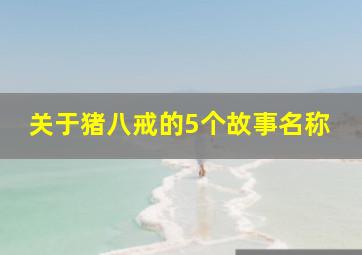 关于猪八戒的5个故事名称